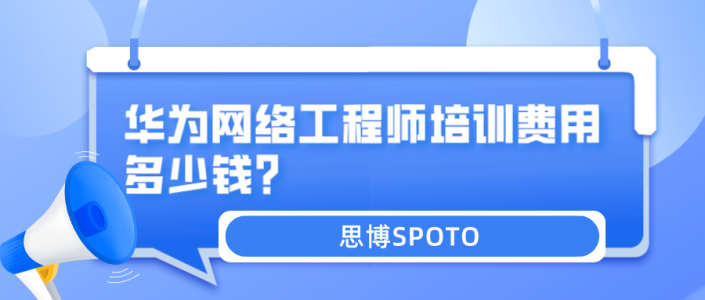 华为网络工程师培训费用多少钱?

思博SPOTO